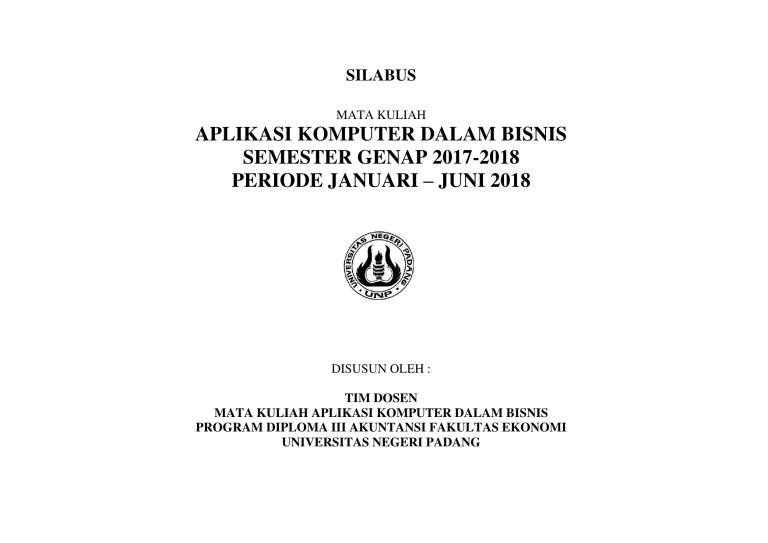 SILABUS

MATA KULIAH
APLIKASI KOMPUTER DALAM BISNIS
SEMESTER GENAP 2017-2018
PERIODE JANUARI – JUNI 2018

UNIVERSITAS NEGERI PADANG
UNP

DISUSUN OLEH :

TIM DOSEN
MATA KULIAH APLIKASI KOMPUTER DALAM BISNIS
PROGRAM DIPLOMA III AKUNTANSI FAKULTAS EKONOMI
UNIVERSITAS NEGERI PADANG